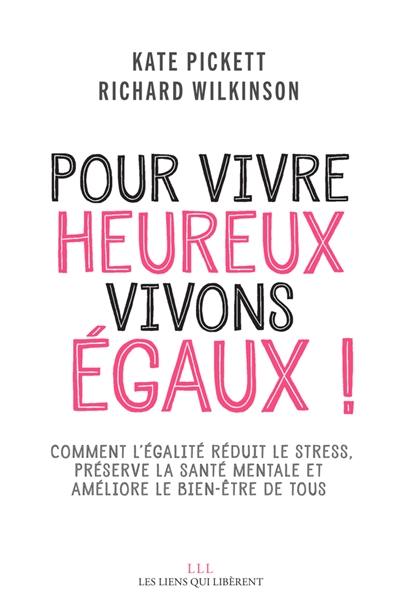 KATE PICKETT
RICHARD WILKINSON

POUR VIVRE
HEUREUX
VIVONS
ÉGAUX !

COMMENT L'ÉGALITÉ RÉDUIT LE STRESS, PRÉSERVE LA SANTÉ MENTALE ET AMÉLIORE LE BIEN-ÊTRE DE TOUS

LLL
LES LIENS QUI LIBÈRENT